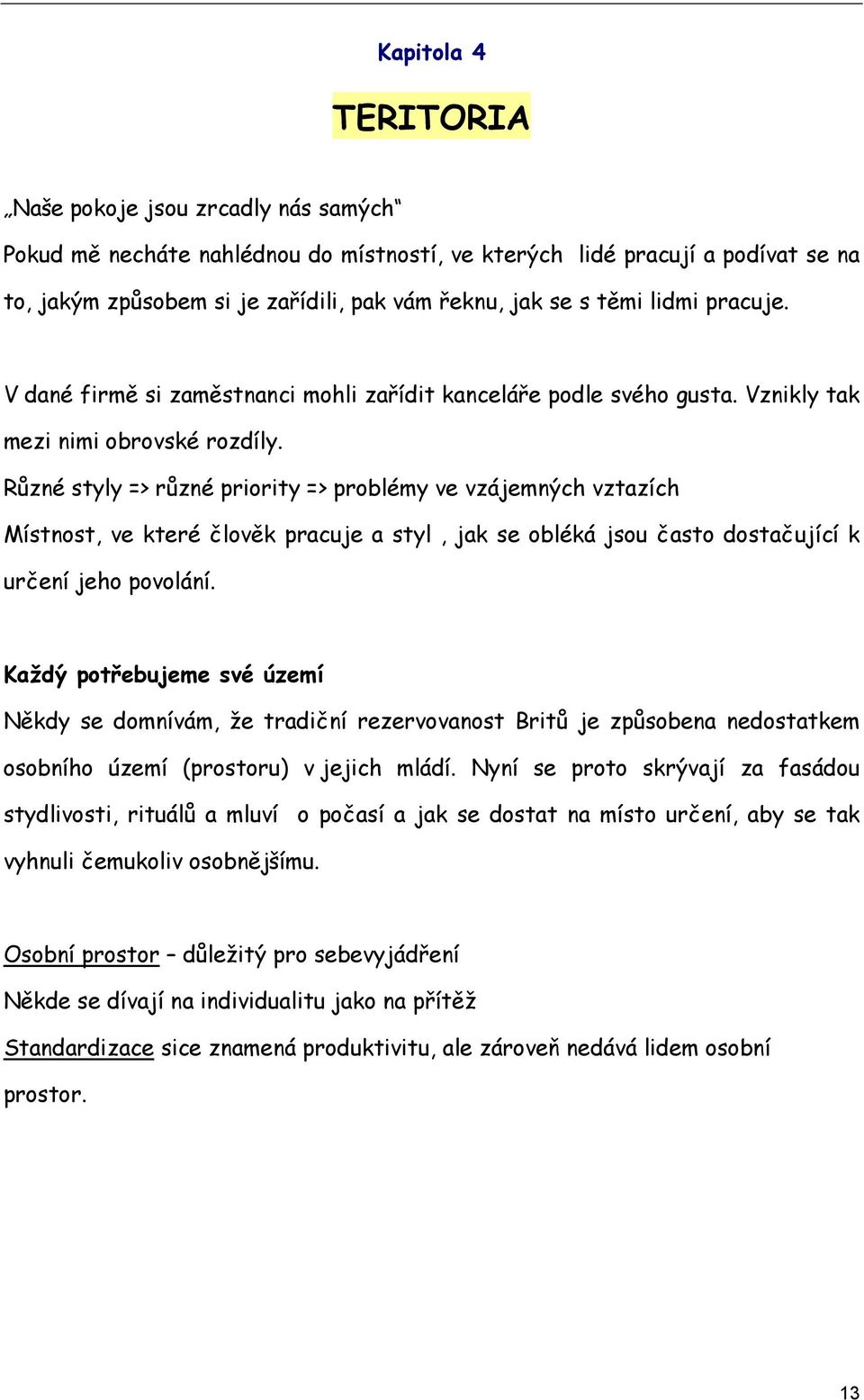 Kapitola 4

TERITORIA

„Naše pokoje jsou zrcadly nás samých“
Pokud mě necháte nahlédnou do místností, ve kterých lidé pracují a podívat se na to, jakým způsobem si je zařídili, pak vám řeknu, jak se s těmi lidmi pracuje.

V dané firmě si zaměstnanci mohli zařídit kanceláře podle svého gusta. Vznikly tak mezi nimi obrovské rozdíly.
Různé styly => různé priority => problémy ve vzájemných vztazích
Místnost, ve které člověk pracuje a styl , jak se obléká jsou často dostačující k určení jeho povolání.

Každý potřebujeme své území
Někdy se domnívám, že tradiční rezervovanost Britů je způsobena nedostatkem osobního území (prostoru) v jejich mládí. Nyní se proto skrývají za fasádou stydlivosti, rituálů a mluví o počasí a jak se dostat na místo určení, aby se tak vyhnuli čemukoliv osobnějšímu.

Osobní prostor – důležitý pro sebevyjádření
Někde se dívají na individualitu jako na přítěž
Standardizace sice znamená produktivitu, ale zároveň nedává lidem osobní prostor.

13